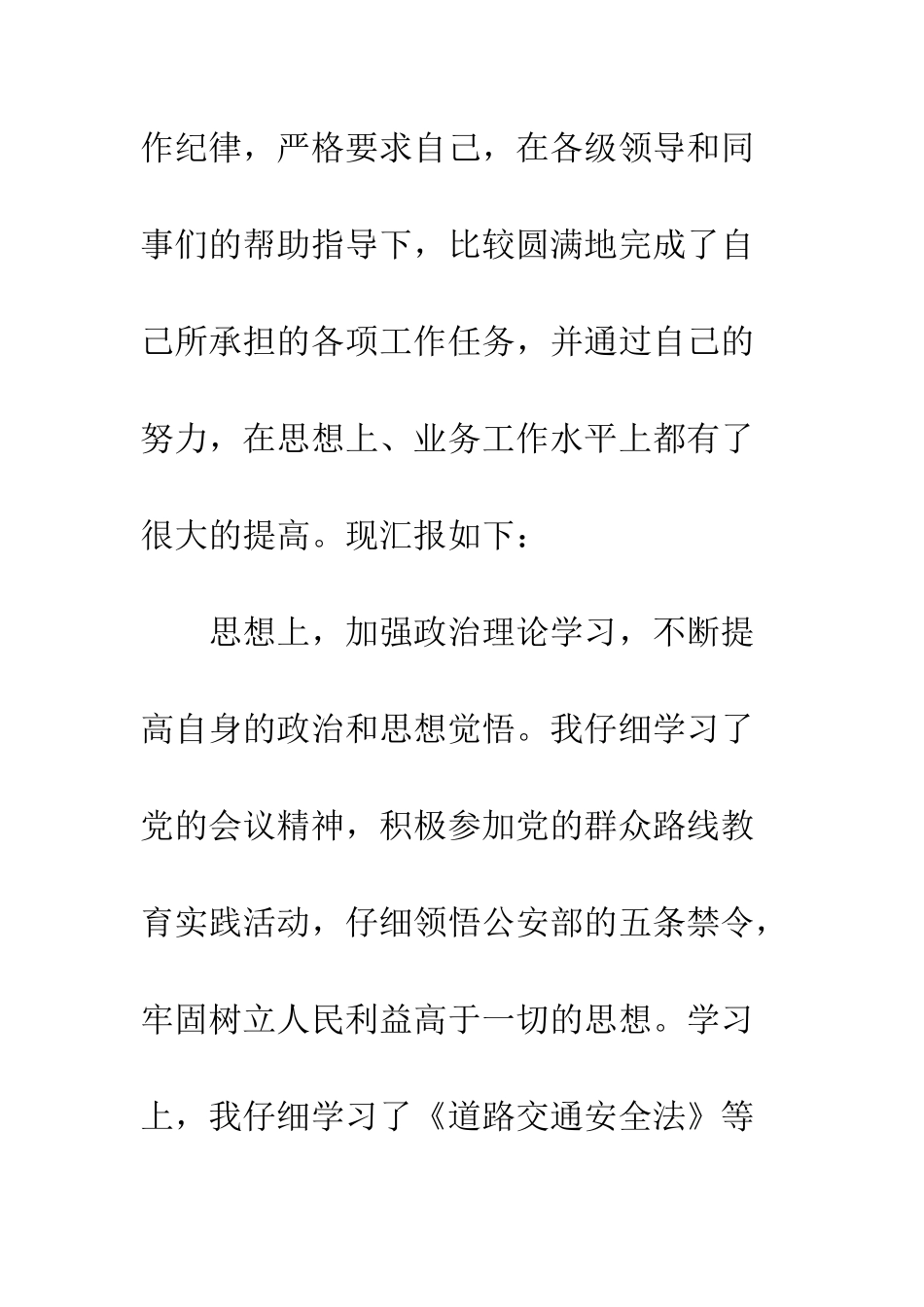 作纪律，严格要求自己，在各级领导和同事们的帮助指导下，比较圆满地完成了自己所承担的各项工作任务，并通过自己的努力，在思想上、业务工作水平上都有了很大的提高。现汇报如下：

思想上，加强政治理论学习，不断提高自身的政治和思想觉悟。我仔细学习了党的会议精神，积极参加党的群众路线教育实践活动，仔细领悟公安部的五条禁令，牢固树立人民利益高于一切的思想。学习上，我仔细学习了《道路交通安全法》等